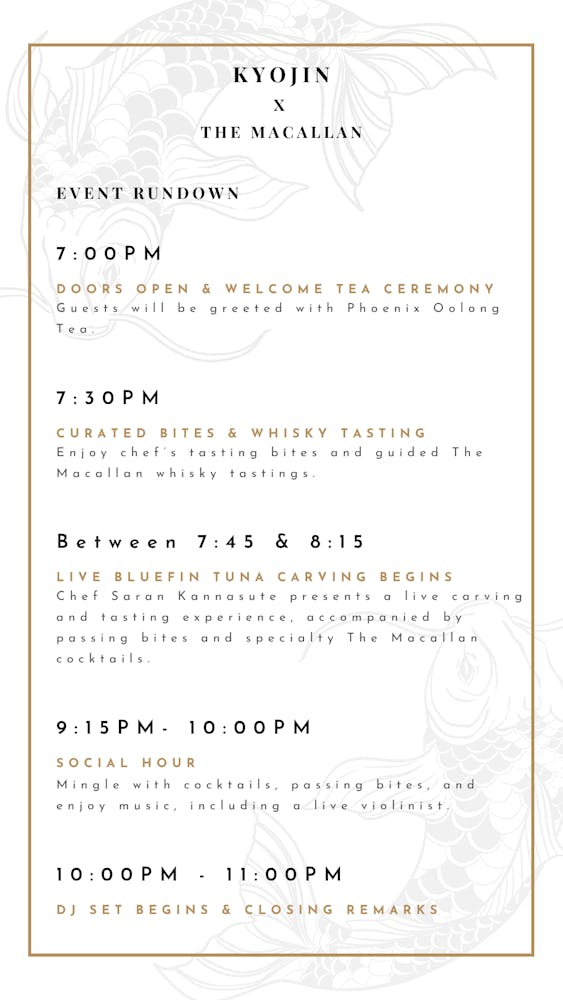 KYOJIN
X
THE MACALLAN

EVENT RUNDOWN

7:00PM

DOORS OPEN & WELCOME TEA CEREMONY
Guests will be greeted with Phoenix Oolong Tea.

7:30PM

CURATED BITES & WHISKY TASTING
Enjoy chef's tasting bites and guided The Macallan whisky tastings.

Between 7:45 & 8:15

LIVE BLUEFIN TUNA CARVING BEGINS
Chef Saran Kannasute presents a live carving and tasting experience, accompanied by passing bites and specialty The Macallan cocktails.

9:15PM- 10:00PM

SOCIAL HOUR
Mingle with cocktails, passing bites, and enjoy music, including a live violinist.

10:00PM - 11:00PM

DJ SET BEGINS & CLOSING REMARKS